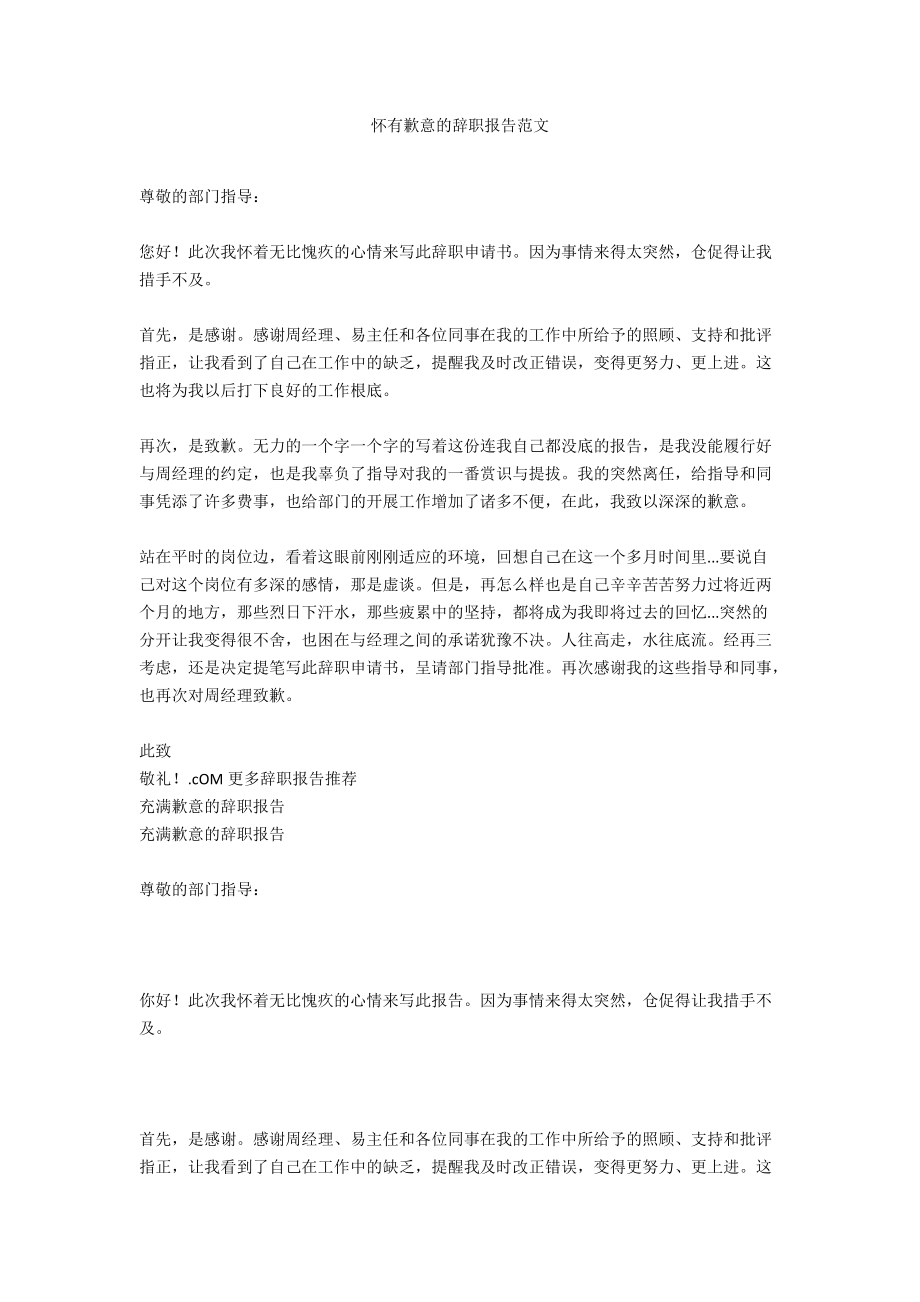 怀有歉意的辞职报告范文

尊敬的部门指导：

您好！此次我怀着无比愧疚的心情来写此辞职申请书。因为事情来得太突然，仓促得让我措手不及。

首先，是感谢。感谢周经理、易主任和各位同事在我的工作中所给予的照顾、支持和批评指正，让我看到了自己在工作中的缺乏，提醒我及时改正错误，变得更努力、更上进。这也将为我以后打下良好的工作根底。

再次，是致歉。无力的一个字一个字的写着这份连我自己都没底的报告，是我没能履行好与周经理的约定，也是我辜负了指导对我的一番赏识与提拔。我的突然离任，给指导和同事凭添了许多费事，也给部门的开展工作增加了诸多不便，在此，我致以深深的歉意。

站在平时的岗位边，看着这眼前刚刚适应的环境，回想自己在这一个多月时间里...要说自己对这个岗位有多深的感情，那是虚谈。但是，再怎么样也是自己辛辛苦苦努力过将近两个月的地方，那些烈日下汗水，那些疲累中的坚持，都将成为我即将过去的回忆...突然的分开让我变得很不舍，也困在与经理之间的承诺犹豫不决。人往高走，水往底流。经再三考虑，还是决定提笔写此辞职申请书，呈请部门指导批准。再次感谢我的这些指导和同事，也再次对周经理致歉。

此致
敬礼！.cOM 更多辞职报告推荐
充满歉意的辞职报告
充满歉意的辞职报告

尊敬的部门指导：

你好！此次我怀着无比愧疚的心情来写此报告。因为事情来得太突然，仓促得让我措手不及。

首先，是感谢。感谢周经理、易主任和各位同事在我的工作中所给予的照顾、支持和批评指正，让我看到了自己在工作中的缺乏，提醒我及时改正错误，变得更努力、更上进。这